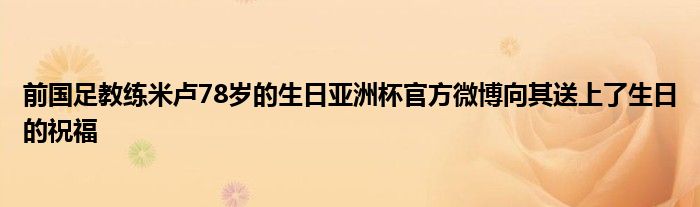 前国足教练米卢78岁的生日亚洲杯官方微博向其送上了生日的祝福